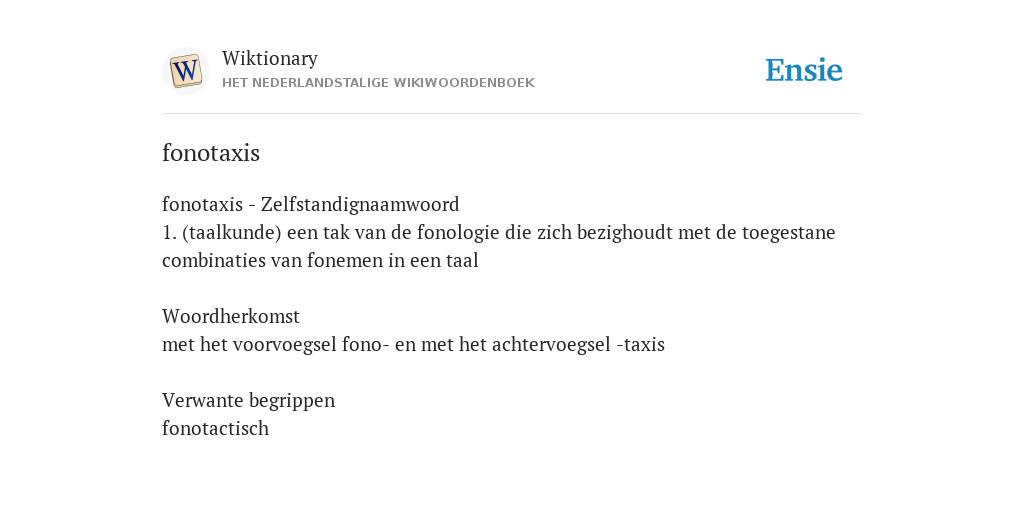 Wiktionary
HET NEDERLANDSTALIGE WIKIWOORDENBOEK

Ensie

fonotaxis

fonotaxis - Zelfstandignaamwoord
1. (taalkunde) een tak van de fonologie die zich bezighoudt met de toegestane combinaties van fonemen in een taal

Woordherkomst
met het voorvoegsel fono- en met het achtervoegsel -taxis

Verwante begrippen
fonotactisch